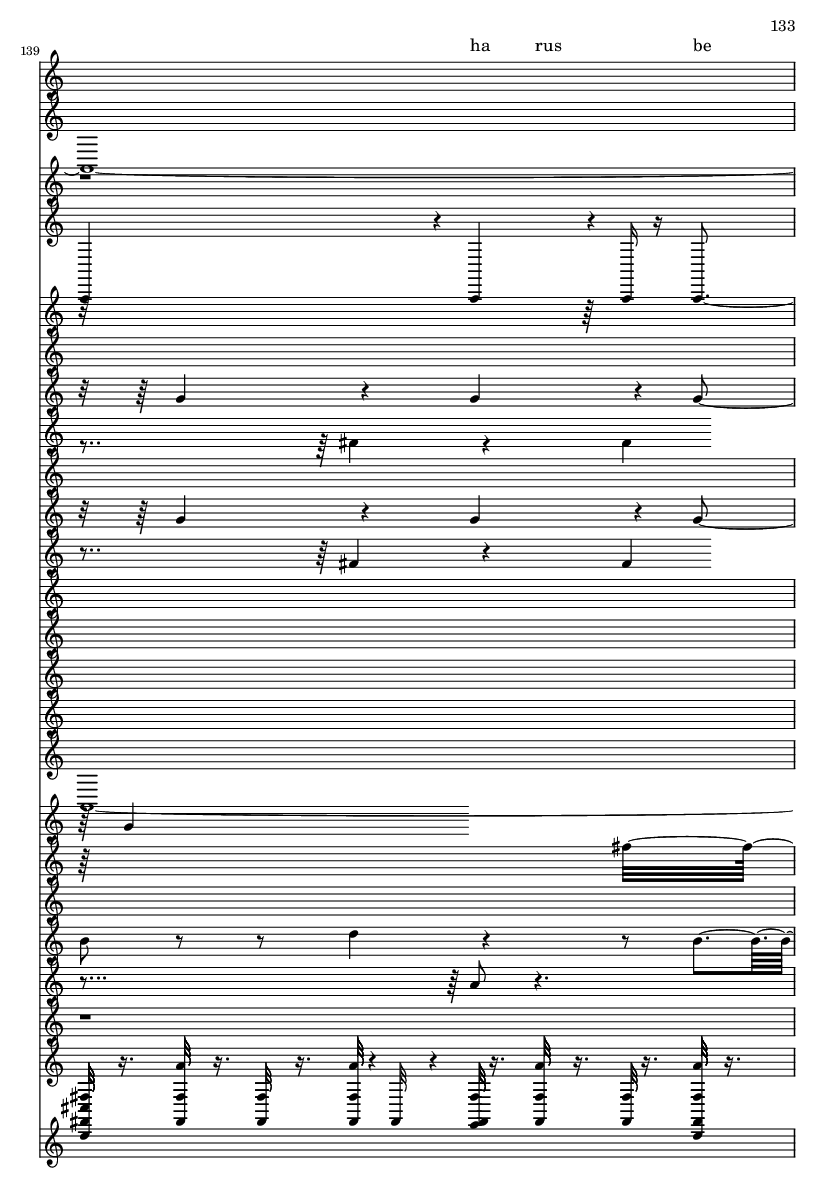 133

139

ha rus be